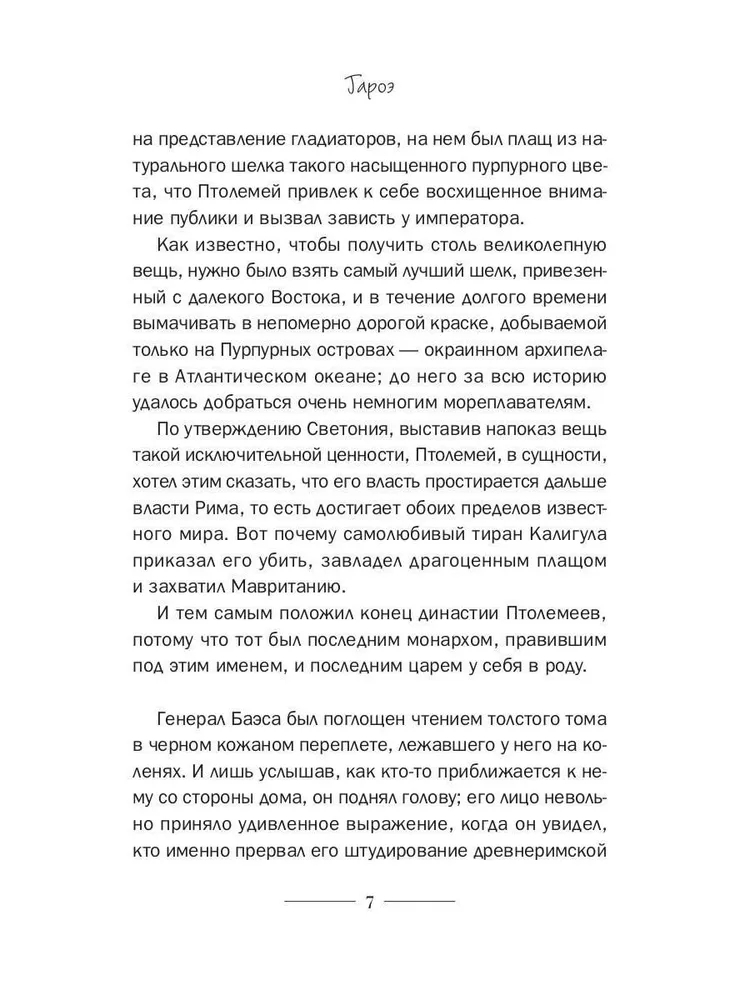 Гароэ

на представление гладиаторов, на нем был плащ из натурального шелка такого насыщенного пурпурного цвета, что Птолемей привлек к себе восхищенное внимание публики и вызвал зависть у императора.

Как известно, чтобы получить столь великолепную вещь, нужно было взять самый лучший шелк, привезенный с далекого Востока, и в течение долгого времени вымачивать в непомерно дорогой краске, добываемой только на Пурпурных островах — окраинном архипелаге в Атлантическом океане; до него за всю историю удалось добраться очень немногим мореплавателям.

По утверждению Светония, выставив напоказ вещь такой исключительной ценности, Птолемей, в сущности, хотел этим сказать, что его власть простирается дальше власти Рима, то есть достигает обоих пределов известного мира. Вот почему самолюбивый тиран Калигула приказал его убить, завладел драгоценным плащом и захватил Мавританию.

И тем самым положил конец династии Птолемеев, потому что тот был последним монархом, правившим под этим именем, и последним царем у себя в роду.

Генерал Баэса был поглощен чтением толстого тома в черном кожаном переплете, лежавшего у него на коленях. И лишь услышав, как кто-то приближается к нему со стороны дома, он поднял голову; его лицо невольно приняло удивленное выражение, когда он увидел, кто именно прервал его штудирование древнеримской

7